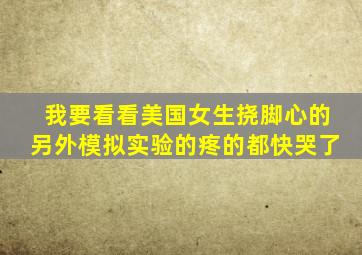 我要看看美国女生挠脚心的
另外模拟实验的疼的都快哭了